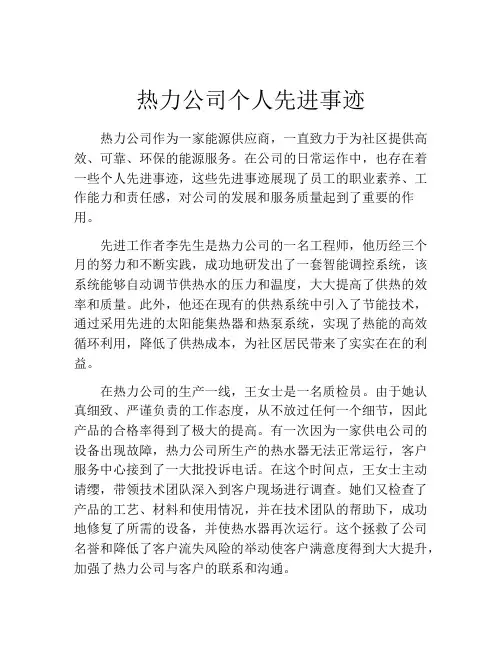 热力公司个人先进事迹

热力公司作为一家能源供应商，一直致力于为社区提供高效、可靠、环保的能源服务。在公司的日常运作中，也存在着一些个人先进事迹，这些先进事迹展现了员工的职业素养、工作能力和责任感，对公司的发展和服务质量起到了重要的作用。

先进工作者李先生是热力公司的一名工程师，他历经三个月的努力和不断实践，成功地研发出了一套智能调控系统，该系统能够自动调节供热水的压力和温度，大大提高了供热的效率和质量。此外，他还在现有的供热系统中引入了节能技术，通过采用先进的太阳能集热器和热泵系统，实现了热能的高效循环利用，降低了供热成本，为社区居民带来了实实在在的利益。

在热力公司的生产一线，王女士是一名质检员。由于她认真细致、严谨负责的工作态度，从不放过任何一个细节，因此产品的合格率得到了极大的提高。有一次因为一家供电公司的设备出现故障，热力公司所生产的热水器无法正常运行，客户服务中心接到了一大批投诉电话。在这个时间点，王女士主动请缨，带领技术团队深入到客户现场进行调查。她们又检查了产品的工艺、材料和使用情况，并在技术团队的帮助下，成功地修复了所需的设备，并使热水器再次运行。这个拯救了公司名誉和降低了客户流失风险的举动使客户满意度得到大大提升，加强了热力公司与客户的联系和沟通。